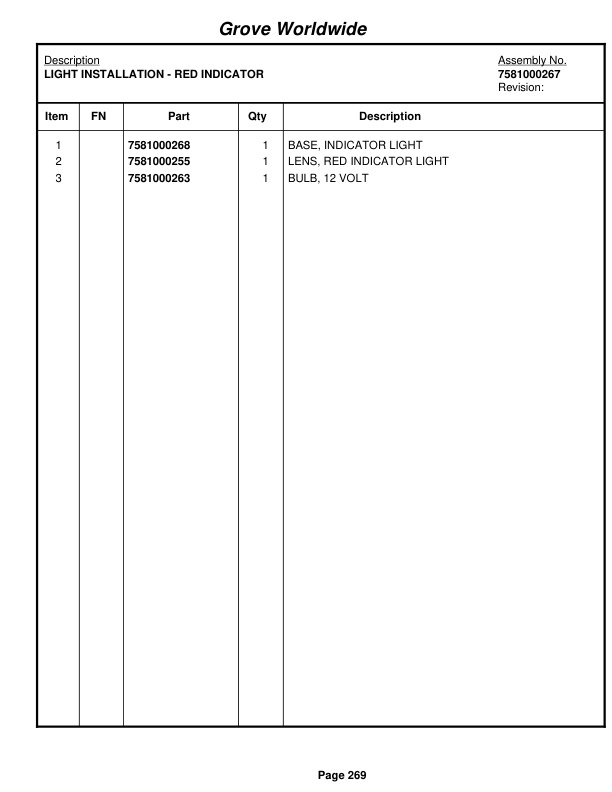 Grove Worldwide

Description
LIGHT INSTALLATION - RED INDICATOR

Assembly No.
7581000267
Revision:

| Item | FN | Part | Qty | Description |
|---|---|---|---|---|
| 1 | | 7581000268 | 1 | BASE, INDICATOR LIGHT |
| 2 | | 7581000255 | 1 | LENS, RED INDICATOR LIGHT |
| 3 | | 7581000263 | 1 | BULB, 12 VOLT |

Page 269